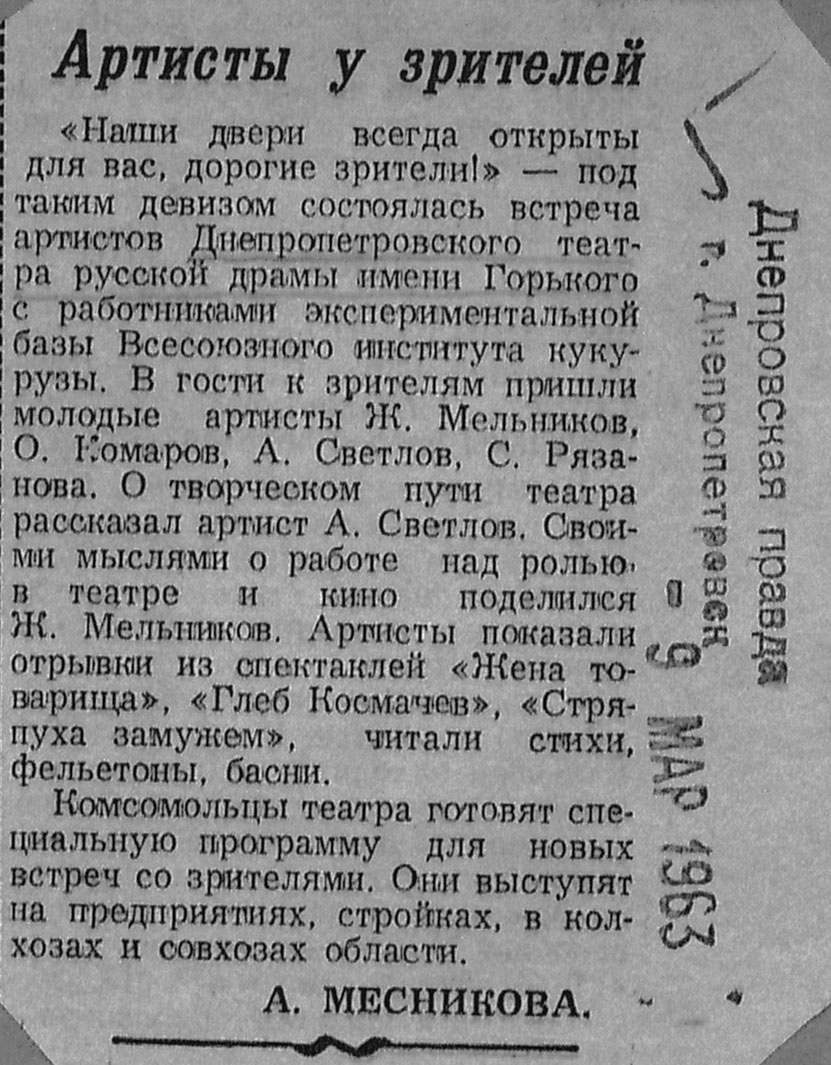 Артисты у зрителей

«Наши двери всегда открыты для вас, дорогие зрители!» — под таким девизом состоялась встреча артистов Днепропетровского театра русской драмы имени Горького с работниками экспериментальной базы Всесоюзного института кукурузы. В гости к зрителям пришли молодые артисты Ж. Мельников, О. Комаров, А. Светлов, С. Рязанова. О творческом пути театра рассказал артист А. Светлов. Своими мыслями о работе над ролью в театре и кино поделился Ж. Мельников. Артисты показали отрывки из спектаклей «Жена товарища», «Глеб Космачев», «Стряпуха замужем», читали стихи, фельетоны, басни.

Комсомольцы театра готовят специальную программу для новых встреч со зрителями. Они выступят на предприятиях, стройках, в колхозах и совхозах области.

А. МЕСНИКОВА.

Днепровская правда
г. Днепропетровск
9 МАР 1963